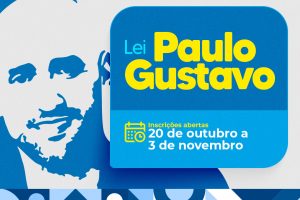 Lei Paulo Gustavo

Inscrições abertas
20 de outubro a 3 de novembro